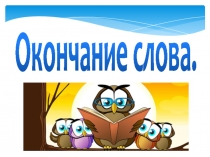 Окончание слова.